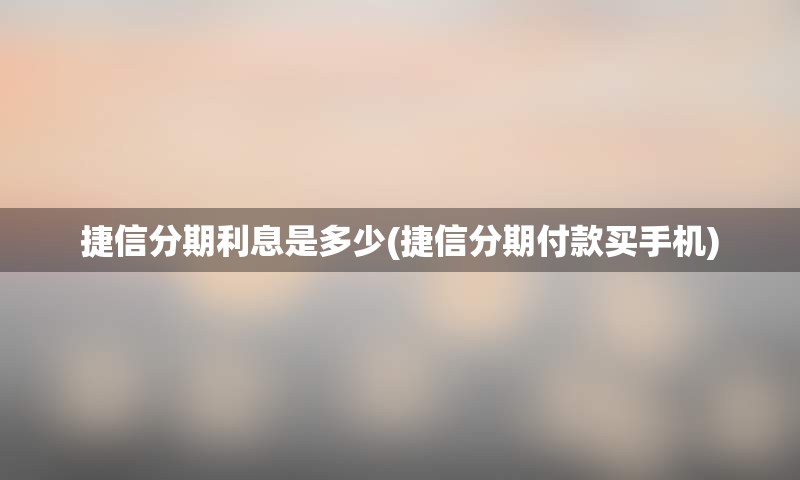 捷信分期利息是多少(捷信分期付款买手机)